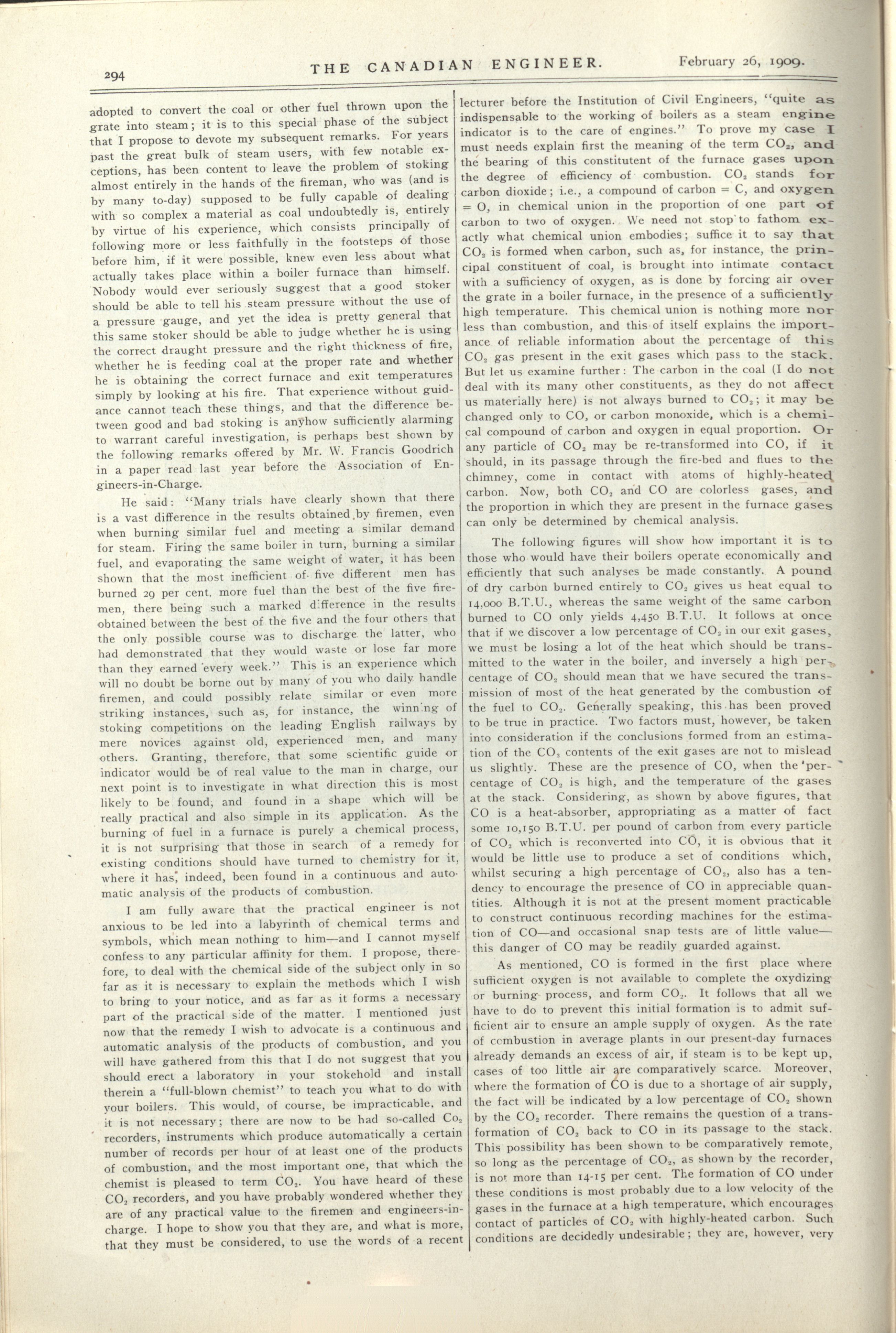 294 THE CANADIAN ENGINEER. February 26, 1909.

adopted to convert the coal or other fuel thrown upon the grate into steam; it is to this special phase of the subject that I propose to devote my subsequent remarks. For years past the great bulk of steam users, with few notable exceptions, has been content to leave the problem of stoking almost entirely in the hands of the fireman, who was (and is by many to-day) supposed to be fully capable of dealing with so complex a material as coal undoubtedly is, entirely by virtue of his experience, which consists principally of following more or less faithfully in the footsteps of those before him, if it were possible, knew even less about what actually takes place within a boiler furnace than himself. Nobody would ever seriously suggest that a good stoker should be able to tell his steam pressure without the use of a pressure gauge, and yet the idea is pretty general that this same stoker should be able to judge whether he is using the correct draught pressure and the right thickness of fire, whether he is feeding coal at the proper rate and whether he is obtaining the correct furnace and exit temperatures simply by looking at his fire. That experience without guidance cannot teach these things, and that the difference between good and bad stoking is anyhow sufficiently alarming to warrant careful investigation, is perhaps best shown by the following remarks offered by Mr. W. Francis Goodrich in a paper read last year before the Association of Engineers-in-Charge.

He said: "Many trials have clearly shown that there is a vast difference in the results obtained by firemen, even when burning similar fuel and meeting a similar demand for steam. Firing the same boiler in turn, burning a similar fuel, and evaporating the same weight of water, it has been shown that the most inefficient of five different men has burned 29 per cent. more fuel than the best of the five firemen, there being such a marked difference in the results obtained between the best of the five and the four others that the only possible course was to discharge the latter, who had demonstrated that they would waste or lose far more than they earned every week." This is an experience which will no doubt be borne out by many of you who daily handle firemen, and could possibly relate similar or even more striking instances, such as, for instance, the winning of stoking competitions on the leading English railways by mere novices against old, experienced men, and many others. Granting, therefore, that some scientific guide or indicator would be of real value to the man in charge, our next point is to investigate in what direction this is most likely to be found, and found in a shape which will be really practical and also simple in its application. As the burning of fuel in a furnace is purely a chemical process, it is not surprising that those in search of a remedy for existing conditions should have turned to chemistry for it, where it has, indeed, been found in a continuous and automatic analysis of the products of combustion.

I am fully aware that the practical engineer is not anxious to be led into a labyrinth of chemical terms and symbols, which mean nothing to him—and I cannot myself confess to any particular affinity for them. I propose, therefore, to deal with the chemical side of the subject only in so far as it is necessary to explain the methods which I wish to bring to your notice, and as far as it forms a necessary part of the practical side of the matter. I mentioned just now that the remedy I wish to advocate is a continuous and automatic analysis of the products of combustion, and you will have gathered from this that I do not suggest that you should erect a laboratory in your stokehold and install therein a "full-blown chemist" to teach you what to do with your boilers. This would, of course, be impracticable, and it is not necessary; there are now to be had so-called $Co_2$ recorders, instruments which produce automatically a certain number of records per hour of at least one of the products of combustion, and the most important one, that which the chemist is pleased to term $CO_2$. You have heard of these $CO_2$ recorders, and you have probably wondered whether they are of any practical value to the firemen and engineers-in-charge. I hope to show you that they are, and what is more, that they must be considered, to use the words of a recent lecturer before the Institution of Civil Engineers, "quite as indispensable to the working of boilers as a steam engine indicator is to the care of engines." To prove my case I must needs explain first the meaning of the term $CO_2$, and the bearing of this constitutent of the furnace gases upon the degree of efficiency of combustion. $CO_2$ stands for carbon dioxide; i.e., a compound of carbon = C, and oxygen = O, in chemical union in the proportion of one part of carbon to two of oxygen. We need not stop to fathom exactly what chemical union embodies; suffice it to say that $CO_2$ is formed when carbon, such as, for instance, the principal constituent of coal, is brought into intimate contact with a sufficiency of oxygen, as is done by forcing air over the grate in a boiler furnace, in the presence of a sufficiently high temperature. This chemical union is nothing more nor less than combustion, and this of itself explains the importance of reliable information about the percentage of this $CO_2$ gas present in the exit gases which pass to the stack. But let us examine further: The carbon in the coal (I do not deal with its many other constituents, as they do not affect us materially here) is not always burned to $CO_2$; it may be changed only to CO, or carbon monoxide, which is a chemical compound of carbon and oxygen in equal proportion. Or any particle of $CO_2$ may be re-transformed into CO, if it should, in its passage through the fire-bed and flues to the chimney, come in contact with atoms of highly-heated carbon. Now, both $CO_2$ and CO are colorless gases, and the proportion in which they are present in the furnace gases can only be determined by chemical analysis.

The following figures will show how important it is to those who would have their boilers operate economically and efficiently that such analyses be made constantly. A pound of dry carbon burned entirely to $CO_2$ gives us heat equal to 14,000 B.T.U., whereas the same weight of the same carbon burned to CO only yields 4,450 B.T.U. It follows at once that if we discover a low percentage of $CO_2$ in our exit gases, we must be losing a lot of the heat which should be transmitted to the water in the boiler, and inversely a high percentage of $CO_2$ should mean that we have secured the transmission of most of the heat generated by the combustion of the fuel to $CO_2$. Generally speaking, this has been proved to be true in practice. Two factors must, however, be taken into consideration if the conclusions formed from an estimation of the $CO_2$ contents of the exit gases are not to mislead us slightly. These are the presence of CO, when the percentage of $CO_2$ is high, and the temperature of the gases at the stack. Considering, as shown by above figures, that CO is a heat-absorber, appropriating as a matter of fact some 10,150 B.T.U. per pound of carbon from every particle of $CO_2$ which is reconverted into CO, it is obvious that it would be little use to produce a set of conditions which, whilst securing a high percentage of $CO_2$, also has a tendency to encourage the presence of CO in appreciable quantities. Although it is not at the present moment practicable to construct continuous recording machines for the estimation of CO—and occasional snap tests are of little value—this danger of CO may be readily guarded against.

As mentioned, CO is formed in the first place where sufficient oxygen is not available to complete the oxydizing or burning process, and form $CO_2$. It follows that all we have to do to prevent this initial formation is to admit sufficient air to ensure an ample supply of oxygen. As the rate of combustion in average plants in our present-day furnaces already demands an excess of air, if steam is to be kept up, cases of too little air are comparatively scarce. Moreover, where the formation of CO is due to a shortage of air supply, the fact will be indicated by a low percentage of $CO_2$ shown by the $CO_2$ recorder. There remains the question of a transformation of $CO_2$ back to CO in its passage to the stack. This possibility has been shown to be comparatively remote, so long as the percentage of $CO_2$, as shown by the recorder, is not more than 14-15 per cent. The formation of CO under these conditions is most probably due to a low velocity of the gases in the furnace at a high temperature, which encourages contact of particles of $CO_2$ with highly-heated carbon. Such conditions are decidedly undesirable; they are, however, very